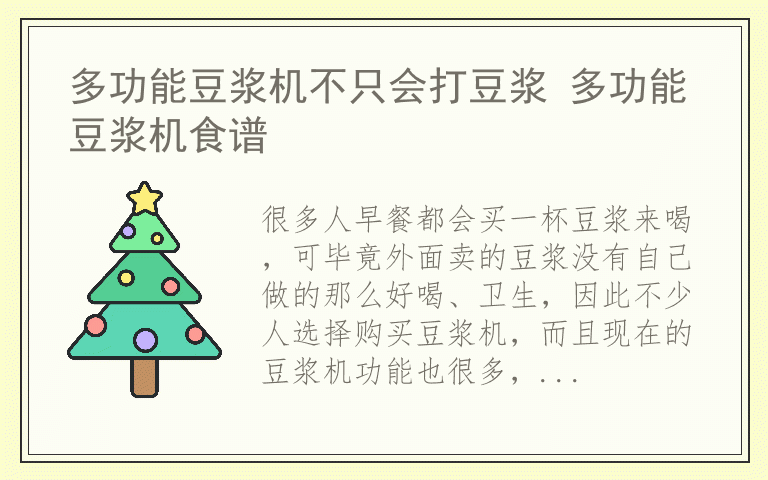 多功能豆浆机不只会打豆浆 多功能豆浆机食谱

很多人早餐都会买一杯豆浆来喝，可毕竟外面卖的豆浆没有自己做的那么好喝、卫生，因此不少人选择购买豆浆机，而且现在的豆浆机功能也很多，...